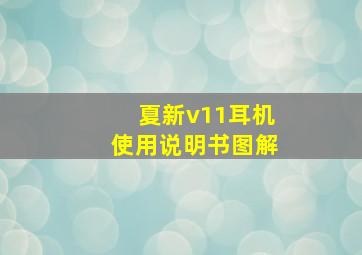 夏新v11耳机
使用说明书图解